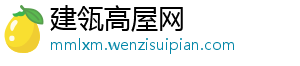 建瓴高屋网
mmlxm.wenzisuipian.com